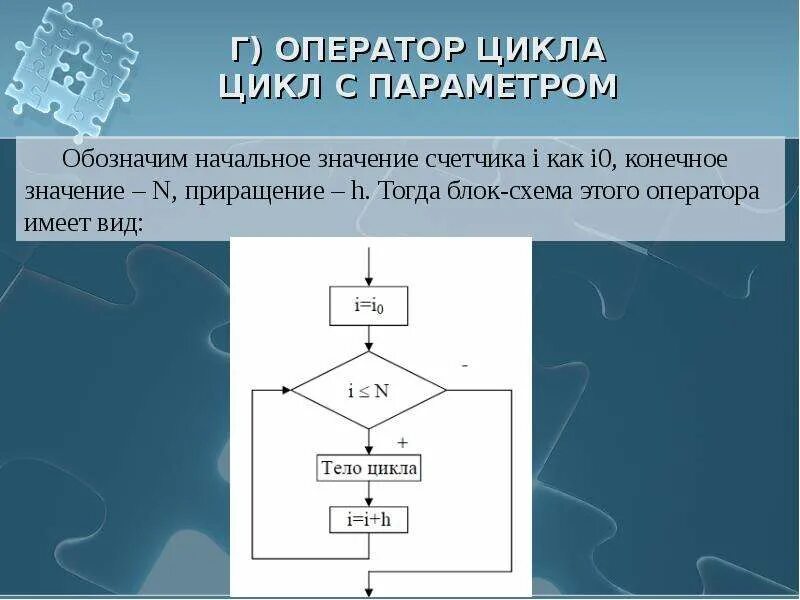 Г) ОПЕРАТОР ЦИКЛА
ЦИКЛ С ПАРАМЕТРОМ

Обозначим начальное значение счетчика i как i0, конечное значение – N, приращение – h. Тогда блок-схема этого оператора имеет вид:

$i=i_0$

$i \leq N$

-

+

Тело цикла

$i=i+h$